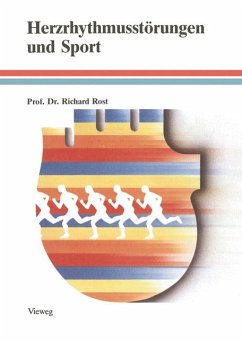 Herzrhythmusstörungen und Sport

Prof. Dr. Richard Rost

Vieweg